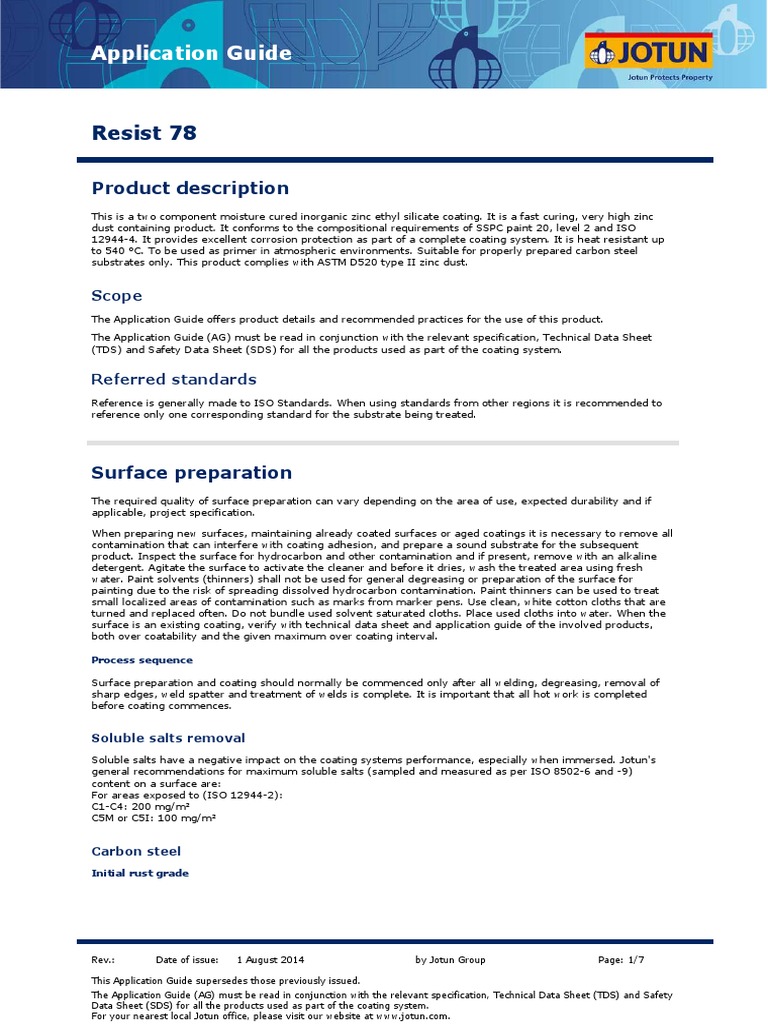 Application Guide

JOTUN
Jotun Protects Property

Resist 78

Product description

This is a two component moisture cured inorganic zinc ethyl silicate coating. It is a fast curing, very high zinc dust containing product. It conforms to the compositional requirements of SSPC paint 20, level 2 and ISO 12944-4. It provides excellent corrosion protection as part of a complete coating system. It is heat resistant up to 540 °C. To be used as primer in atmospheric environments. Suitable for properly prepared carbon steel substrates only. This product complies with ASTM D520 type II zinc dust.

Scope

The Application Guide offers product details and recommended practices for the use of this product.

The Application Guide (AG) must be read in conjunction with the relevant specification, Technical Data Sheet (TDS) and Safety Data Sheet (SDS) for all the products used as part of the coating system.

Referred standards

Reference is generally made to ISO Standards. When using standards from other regions it is recommended to reference only one corresponding standard for the substrate being treated.

Surface preparation

The required quality of surface preparation can vary depending on the area of use, expected durability and if applicable, project specification.

When preparing new surfaces, maintaining already coated surfaces or aged coatings it is necessary to remove all contamination that can interfere with coating adhesion, and prepare a sound substrate for the subsequent product. Inspect the surface for hydrocarbon and other contamination and if present, remove with an alkaline detergent. Agitate the surface to activate the cleaner and before it dries, wash the treated area using fresh water. Paint solvents (thinners) shall not be used for general degreasing or preparation of the surface for painting due to the risk of spreading dissolved hydrocarbon contamination. Paint thinners can be used to treat small localized areas of contamination such as marks from marker pens. Use clean, white cotton cloths that are turned and replaced often. Do not bundle used solvent saturated cloths. Place used cloths into water. When the surface is an existing coating, verify with technical data sheet and application guide of the involved products, both over coatability and the given maximum over coating interval.

Process sequence

Surface preparation and coating should normally be commenced only after all welding, degreasing, removal of sharp edges, weld spatter and treatment of welds is complete. It is important that all hot work is completed before coating commences.

Soluble salts removal

Soluble salts have a negative impact on the coating systems performance, especially when immersed. Jotun's general recommendations for maximum soluble salts (sampled and measured as per ISO 8502-6 and -9) content on a surface are:
For areas exposed to (ISO 12944-2):
C1-C4: 200 mg/m²
C5M or C5I: 100 mg/m²

Carbon steel

Initial rust grade

Rev.: Date of issue: 1 August 2014 by Jotun Group Page: 1/7

This Application Guide supersedes those previously issued.
The Application Guide (AG) must be read in conjunction with the relevant specification, Technical Data Sheet (TDS) and Safety Data Sheet (SDS) for all the products used as part of the coating system.
For your nearest local Jotun office, please visit our website at www.jotun.com.